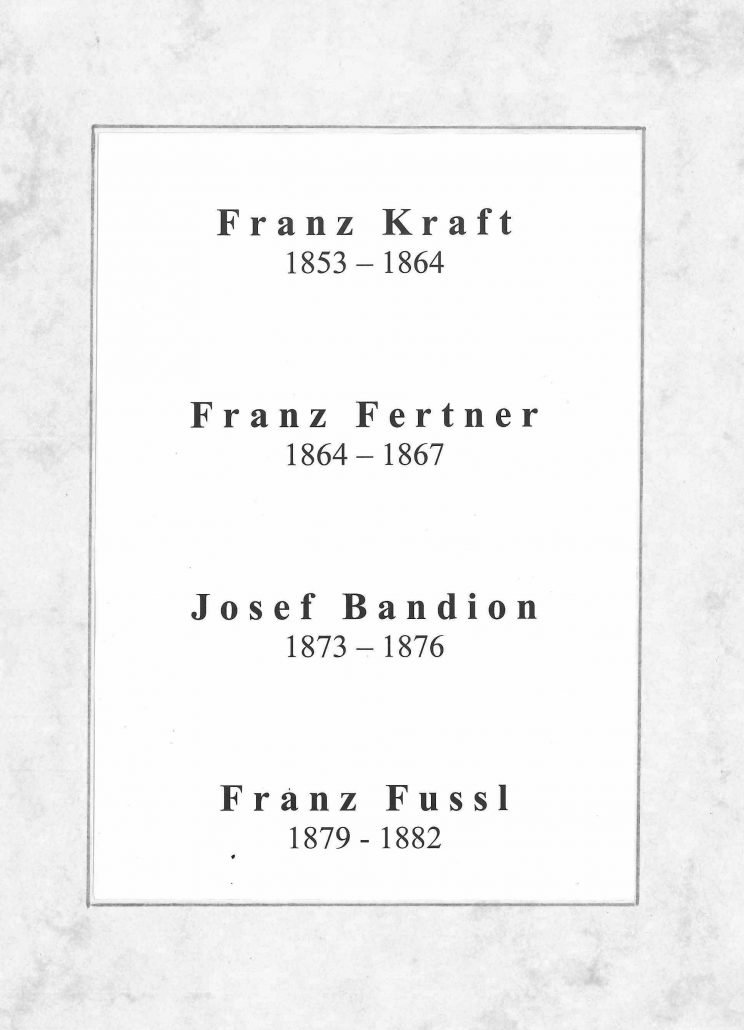 Franz Kraft
1853 – 1864

Franz Fertner
1864 – 1867

Josef Bandion
1873 – 1876

Franz Fussl
1879 - 1882